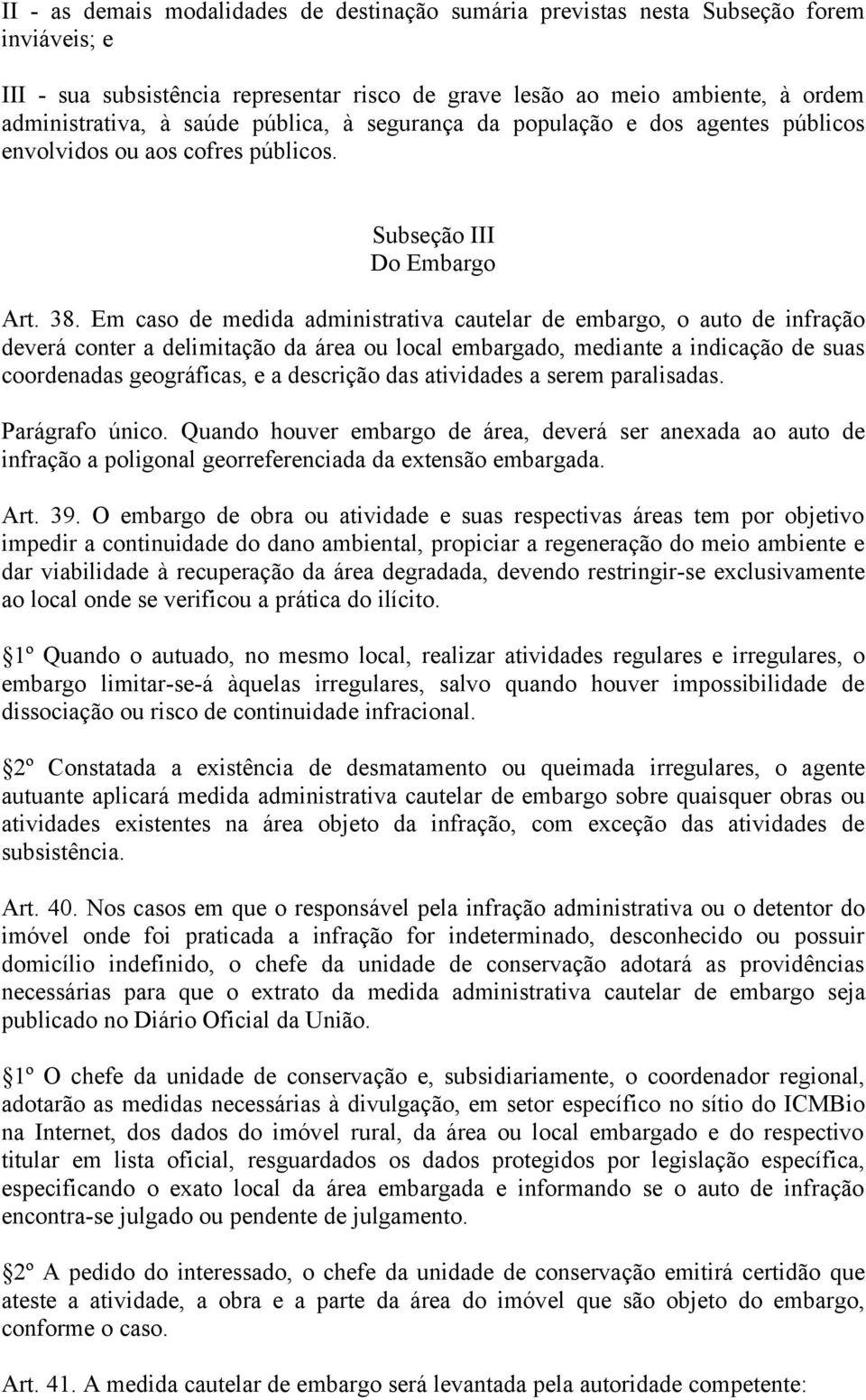 II - as demais modalidades de destinação sumária previstas nesta Subseção forem inviáveis; e

III - sua subsistência representar risco de grave lesão ao meio ambiente, à ordem administrativa, à saúde pública, à segurança da população e dos agentes públicos envolvidos ou aos cofres públicos.

Subseção III
Do Embargo

Art. 38. Em caso de medida administrativa cautelar de embargo, o auto de infração deverá conter a delimitação da área ou local embargado, mediante a indicação de suas coordenadas geográficas, e a descrição das atividades a serem paralisadas.

Parágrafo único. Quando houver embargo de área, deverá ser anexada ao auto de infração a poligonal georreferenciada da extensão embargada.

Art. 39. O embargo de obra ou atividade e suas respectivas áreas tem por objetivo impedir a continuidade do dano ambiental, propiciar a regeneração do meio ambiente e dar viabilidade à recuperação da área degradada, devendo restringir-se exclusivamente ao local onde se verificou a prática do ilícito.

1º Quando o autuado, no mesmo local, realizar atividades regulares e irregulares, o embargo limitar-se-á àquelas irregulares, salvo quando houver impossibilidade de dissociação ou risco de continuidade infracional.

2º Constatada a existência de desmatamento ou queimada irregulares, o agente autuante aplicará medida administrativa cautelar de embargo sobre quaisquer obras ou atividades existentes na área objeto da infração, com exceção das atividades de subsistência.

Art. 40. Nos casos em que o responsável pela infração administrativa ou o detentor do imóvel onde foi praticada a infração for indeterminado, desconhecido ou possuir domicílio indefinido, o chefe da unidade de conservação adotará as providências necessárias para que o extrato da medida administrativa cautelar de embargo seja publicado no Diário Oficial da União.

1º O chefe da unidade de conservação e, subsidiariamente, o coordenador regional, adotarão as medidas necessárias à divulgação, em setor específico no sítio do ICMBio na Internet, dos dados do imóvel rural, da área ou local embargado e do respectivo titular em lista oficial, resguardados os dados protegidos por legislação específica, especificando o exato local da área embargada e informando se o auto de infração encontra-se julgado ou pendente de julgamento.

2º A pedido do interessado, o chefe da unidade de conservação emitirá certidão que ateste a atividade, a obra e a parte da área do imóvel que são objeto do embargo, conforme o caso.

Art. 41. A medida cautelar de embargo será levantada pela autoridade competente: